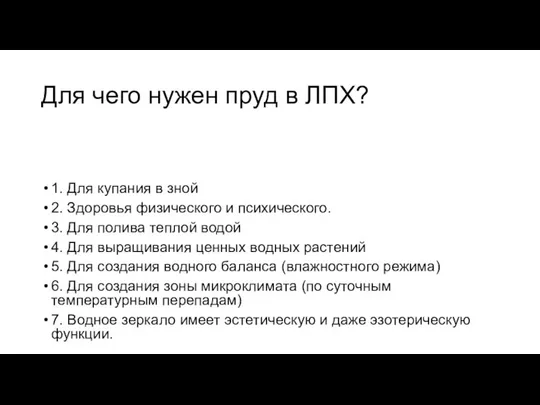 Для чего нужен пруд в ЛПХ?

• 1. Для купания в зной
• 2. Здоровья физического и психического.
• 3. Для полива теплой водой
• 4. Для выращивания ценных водных растений
• 5. Для создания водного баланса (влажностного режима)
• 6. Для создания зоны микроклимата (по суточным температурным перепадам)
• 7. Водное зеркало имеет эстетическую и даже эзотерическую функции.